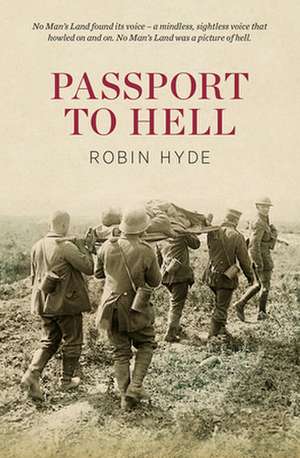 No Man's Land found its voice – a mindless, sightless voice that howled on and on. No Man's Land was a picture of hell.

PASSPORT TO HELL

ROBIN HYDE